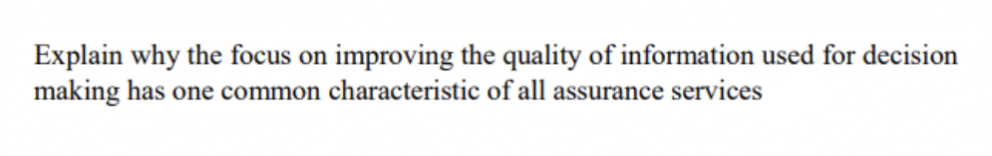 Explain why the focus on improving the quality of information used for decision making has one common characteristic of all assurance services